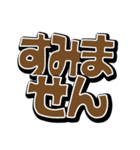 すみません